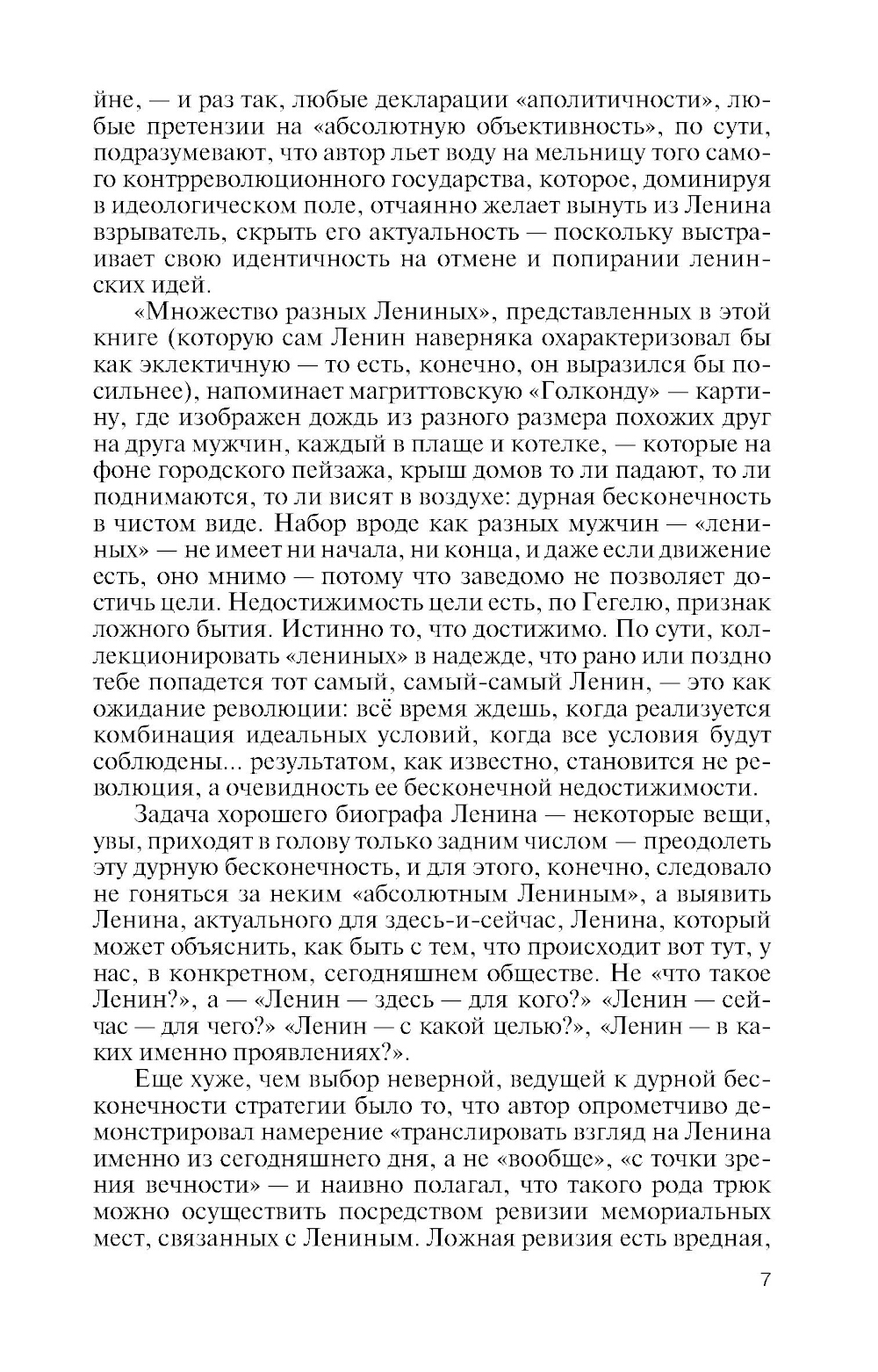 йне, — и раз так, любые декларации «аполитичности», любые претензии на «абсолютную объективность», по сути, подразумевают, что автор льет воду на мельницу того самого контрреволюционного государства, которое, доминируя в идеологическом поле, отчаянно желает вынуть из Ленина взрыватель, скрыть его актуальность — поскольку выстраивает свою идентичность на отмене и попирании ленинских идей.

«Множество разных Лениных», представленных в этой книге (которую сам Ленин наверняка охарактеризовал бы как эклектичную — то есть, конечно, он выразился бы посильнее), напоминает магриттовскую «Голконду» — картину, где изображен дождь из разного размера похожих друг на друга мужчин, каждый в плаще и котелке, — которые на фоне городского пейзажа, крыш домов то ли падают, то ли поднимаются, то ли висят в воздухе: дурная бесконечность в чистом виде. Набор вроде как разных мужчин — «лениных» — не имеет ни начала, ни конца, и даже если движение есть, оно мнимо — потому что заведомо не позволяет достичь цели. Недостижимость цели есть, по Гегелю, признак ложного бытия. Истинно то, что достижимо. По сути, коллекционировать «лениных» в надежде, что рано или поздно тебе попадется тот самый, самый-самый Ленин, — это как ожидание революции: всё время ждешь, когда реализуется комбинация идеальных условий, когда все условия будут соблюдены... результатом, как известно, становится не революция, а очевидность ее бесконечной недостижимости.

Задача хорошего биографа Ленина — некоторые вещи, увы, приходят в голову только задним числом — преодолеть эту дурную бесконечность, и для этого, конечно, следовало не гоняться за неким «абсолютным Лениным», а выявить Ленина, актуального для здесь-и-сейчас, Ленина, который может объяснить, как быть с тем, что происходит вот тут, у нас, в конкретном, сегодняшнем обществе. Не «что такое Ленин?», а — «Ленин — здесь — для кого?» «Ленин — сейчас — для чего?» «Ленин — с какой целью?», «Ленин — в каких именно проявлениях?».

Еще хуже, чем выбор неверной, ведущей к дурной бесконечности стратегии было то, что автор опрометчиво демонстрировал намерение «транслировать взгляд на Ленина именно из сегодняшнего дня, а не «вообще», «с точки зрения вечности» — и наивно полагал, что такого рода трюк можно осуществить посредством ревизии мемориальных мест, связанных с Лениным. Ложная ревизия есть вредная,

7